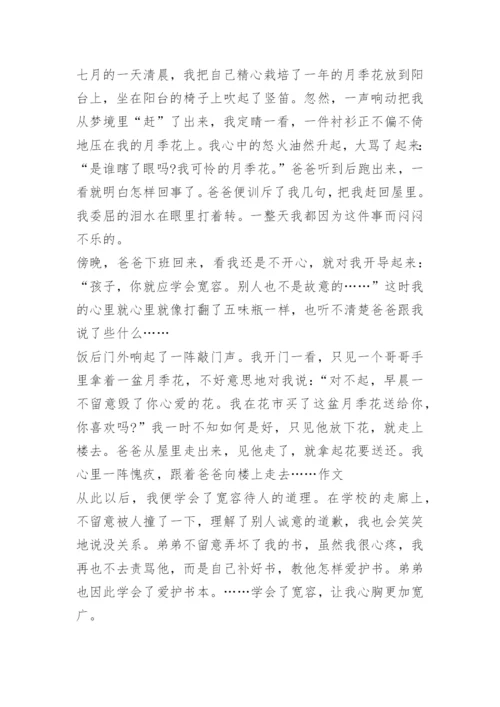 七月的一天清晨，我把自己精心栽培了一年的月季花放到阳台上，坐在阳台的椅子上吹起了竖笛。忽然，一声响动把我从梦境里“赶”了出来，我定睛一看，一件衬衫正不偏不倚地压在我的月季花上。我心中的怒火油然升起，大骂了起来：“是谁瞎了眼吗?我可怜的月季花。”爸爸听到后跑出来，一看就明白怎样回事了。爸爸便训斥了我几句，把我赶回屋里。我委屈的泪水在眼里打着转。一整天我都因为这件事而闷闷不乐的。

傍晚，爸爸下班回来，看我还是不开心，就对我开导起来：“孩子，你就应学会宽容。别人也不是故意的……”这时我的心里就心里就像打翻了五味瓶一样，也听不清楚爸爸跟我说了些什么……

饭后门外响起了一阵敲门声。我开门一看，只见一个哥哥手里拿着一盆月季花，不好意思地对我说：“对不起，早晨一不留意毁了你心爱的花。我在花市买了这盆月季花送给你，你喜欢吗?”我一时不知如何是好，只见他放下花，就走上楼去。爸爸从屋里走出来，见他走了，就拿起花要送还。我心里一阵愧疚，跟着爸爸向楼上走去……作文

从此以后，我便学会了宽容待人的道理。在学校的走廊上，不留意被人撞了一下，理解了别人诚意的道歉，我也会笑笑地说没关系。弟弟不留意弄坏了我的书，虽然我很心疼，我再也不去责骂他，而是自己补好书，教他怎样爱护书。弟弟也因此学会了爱护书本。……学会了宽容，让我心胸更加宽广。